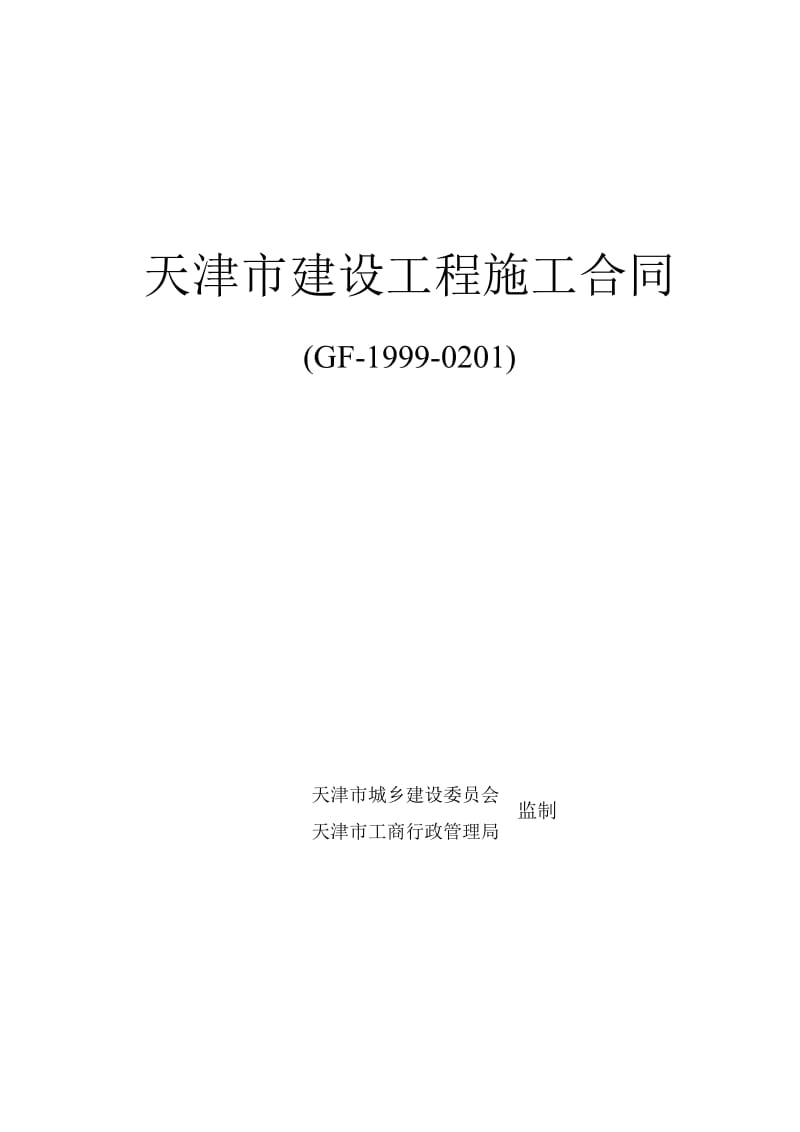 天津市建设工程施工合同

(GF-1999-0201)

天津市城乡建设委员会
天津市工商行政管理局
监制